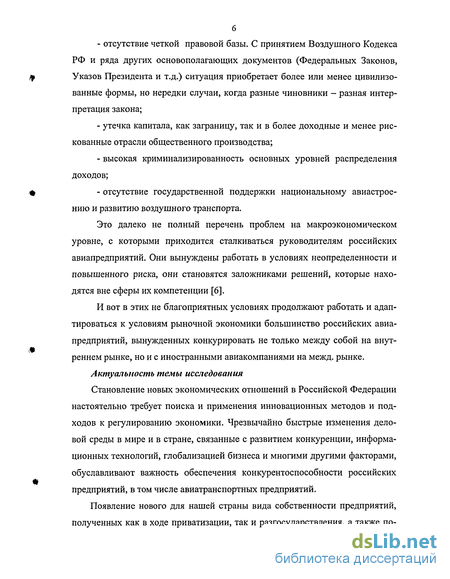 6

- отсутствие четкой правовой базы. С принятием Воздушного Кодекса РФ и ряда других основополагающих документов (Федеральных Законов, Указов Президента и т.д.) ситуация приобретает более или менее цивилизованные формы, но нередки случаи, когда разные чиновники – разная интерпретация закона;

- утечка капитала, как заграницу, так и в более доходные и менее рискованные отрасли общественного производства;

- высокая криминализированность основных уровней распределения доходов;

- отсутствие государственной поддержки национальному авиастроению и развитию воздушного транспорта.

Это далеко не полный перечень проблем на макроэкономическом уровне, с которыми приходится сталкиваться руководителям российских авиапредприятий. Они вынуждены работать в условиях неопределенности и повышенного риска, они становятся заложниками решений, которые находятся вне сферы их компетенции [6].

И вот в этих не благоприятных условиях продолжают работать и адаптироваться к условиям рыночной экономики большинство российских авиапредприятий, вынужденных конкурировать не только между собой на внутреннем рынке, но и с иностранными авиакомпаниями на межд. рынке.

Актуальность темы исследования

Становление новых экономических отношений в Российской Федерации настоятельно требует поиска и применения инновационных методов и подходов к регулированию экономики. Чрезвычайно быстрые изменения деловой среды в мире и в стране, связанные с развитием конкуренции, информационных технологий, глобализацией бизнеса и многими другими факторами, обуславливают важность обеспечения конкурентоспособности российских предприятий, в том числе авиатранспортных предприятий.

Появление нового для нашей страны вида собственности предприятий, полученных как в ходе приватизации, так и разгосударствления, а также по-

dsLib.net
библиотека диссертаций